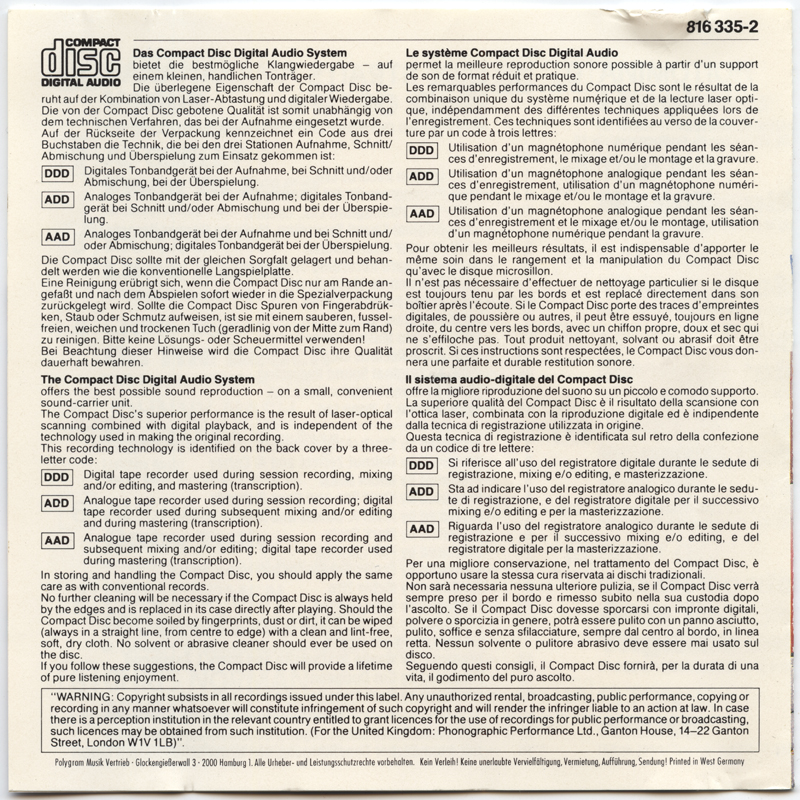 816 335-2

COMPACT
disc
DIGITAL AUDIO

Das Compact Disc Digital Audio System
bietet die bestmögliche Klangwiedergabe – auf einem kleinen, handlichen Tonträger.

Die überlegene Eigenschaft der Compact Disc beruht auf der Kombination von Laser-Abtastung und digitaler Wiedergabe. Die von der Compact Disc gebotene Qualität ist somit unabhängig von dem technischen Verfahren, das bei der Aufnahme eingesetzt wurde. Auf der Rückseite der Verpackung kennzeichnet ein Code aus drei Buchstaben die Technik, die bei den drei Stationen Aufnahme, Schnitt/Abmischung und Überspielung zum Einsatz gekommen ist:

DDD Digitales Tonbandgerät bei der Aufnahme, bei Schnitt und/oder Abmischung, bei der Überspielung.

ADD Analoges Tonbandgerät bei der Aufnahme; digitales Tonbandgerät bei Schnitt und/oder Abmischung und bei der Überspielung.

AAD Analoges Tonbandgerät bei der Aufnahme und bei Schnitt und/oder Abmischung; digitales Tonbandgerät bei der Überspielung.

Die Compact Disc sollte mit der gleichen Sorgfalt gelagert und behandelt werden wie die konventionelle Langspielplatte.

Eine Reinigung erübrigt sich, wenn die Compact Disc nur am Rande angefaßt und nach dem Abspielen sofort wieder in die Spezialverpackung zurückgelegt wird. Sollte die Compact Disc Spuren von Fingerabdrükken, Staub oder Schmutz aufweisen, ist sie mit einem sauberen, fusselfreien, weichen und trockenen Tuch (geradlinig von der Mitte zum Rand) zu reinigen. Bitte keine Lösungs- oder Scheuermittel verwenden!

Bei Beachtung dieser Hinweise wird die Compact Disc ihre Qualität dauerhaft bewahren.

The Compact Disc Digital Audio System
offers the best possible sound reproduction – on a small, convenient sound-carrier unit.

The Compact Disc's superior performance is the result of laser-optical scanning combined with digital playback, and is independent of the technology used in making the original recording.

This recording technology is identified on the back cover by a three-letter code:

DDD Digital tape recorder used during session recording, mixing and/or editing, and mastering (transcription).

ADD Analogue tape recorder used during session recording; digital tape recorder used during subsequent mixing and/or editing and during mastering (transcription).

AAD Analogue tape recorder used during session recording and subsequent mixing and/or editing; digital tape recorder used during mastering (transcription).

In storing and handling the Compact Disc, you should apply the same care as with conventional records.

No further cleaning will be necessary if the Compact Disc is always held by the edges and is replaced in its case directly after playing. Should the Compact Disc become soiled by fingerprints, dust or dirt, it can be wiped (always in a straight line, from centre to edge) with a clean and lint-free, soft, dry cloth. No solvent or abrasive cleaner should ever be used on the disc.

If you follow these suggestions, the Compact Disc will provide a lifetime of pure listening enjoyment.

Le système Compact Disc Digital Audio
permet la meilleure reproduction sonore possible à partir d'un support de son de format réduit et pratique.

Les remarquables performances du Compact Disc sont le résultat de la combinaison unique du système numérique et de la lecture laser optique, indépendamment des différentes techniques appliquées lors de l'enregistrement. Ces techniques sont identifiées au verso de la couverture par un code à trois lettres:

DDD Utilisation d'un magnétophone numérique pendant les séances d'enregistrement, le mixage et/ou le montage et la gravure.

ADD Utilisation d'un magnétophone analogique pendant les séances d'enregistrement, utilisation d'un magnétophone numérique pendant le mixage et/ou le montage et la gravure.

AAD Utilisation d'un magnétophone analogique pendant les séances d'enregistrement et le mixage et/ou le montage, utilisation d'un magnétophone numérique pendant la gravure.

Pour obtenir les meilleurs résultats, il est indispensable d'apporter le même soin dans le rangement et la manipulation du Compact Disc qu'avec le disque microsillon.

Il n'est pas nécessaire d'effectuer de nettoyage particulier si le disque est toujours tenu par les bords et est replacé directement dans son boîtier après l'écoute. Si le Compact Disc porte des traces d'empreintes digitales, de poussière ou autres, il peut être essuyé, toujours en ligne droite, du centre vers les bords, avec un chiffon propre, doux et sec qui ne s'effiloche pas. Tout produit nettoyant, solvant ou abrasif doit être proscrit. Si ces instructions sont respectées, le Compact Disc vous donnera une parfaite et durable restitution sonore.

Il sistema audio-digitale del Compact Disc
offre la migliore riproduzione del suono su un piccolo e comodo supporto.

La superiore qualità del Compact Disc è il risultato della scansione con l'ottica laser, combinata con la riproduzione digitale ed è indipendente dalla tecnica di registrazione utilizzata in origine.

Questa tecnica di registrazione è identificata sul retro della confezione da un codice di tre lettere:

DDD Si riferisce all'uso del registratore digitale durante le sedute di registrazione, mixing e/o editing, e masterizzazione.

ADD Sta ad indicare l'uso del registratore analogico durante le sedute di registrazione, e del registratore digitale per il successivo mixing e/o editing e per la masterizzazione.

AAD Riguarda l'uso del registratore analogico durante le sedute di registrazione e per il successivo mixing e/o editing, e del registratore digitale per la masterizzazione.

Per una migliore conservazione, nel trattamento del Compact Disc, è opportuno usare la stessa cura riservata ai dischi tradizionali.

Non sarà necessaria nessuna ulteriore pulizia, se il Compact Disc verrà sempre preso per il bordo e rimesso subito nella sua custodia dopo l'ascolto. Se il Compact Disc dovesse sporcarsi con impronte digitali, polvere o sporcizia in genere, potrà essere pulito con un panno asciutto, pulito, soffice e senza sfilacciature, sempre dal centro al bordo, in linea retta. Nessun solvente o pulitore abrasivo deve essere mai usato sul disco.

Seguendo questi consigli, il Compact Disc fornirà, per la durata di una vita, il godimento del puro ascolto.

"WARNING: Copyright subsists in all recordings issued under this label. Any unauthorized rental, broadcasting, public performance, copying or recording in any manner whatsoever will constitute infringement of such copyright and will render the infringer liable to an action at law. In case there is a perception institution in the relevant country entitled to grant licences for the use of recordings for public performance or broadcasting, such licences may be obtained from such institution. (For the United Kingdom: Phonographic Performance Ltd., Ganton House, 14–22 Ganton Street, London W1V 1LB)".

Polygram Musik Vertrieb · Glockengießerwall 3 · 2000 Hamburg 1. Alle Urheber- und Leistungsschutzrechte vorbehalten. Kein Verleih! Keine unerlaubte Vervielfältigung, Vermietung, Aufführung, Sendung! Printed in West Germany